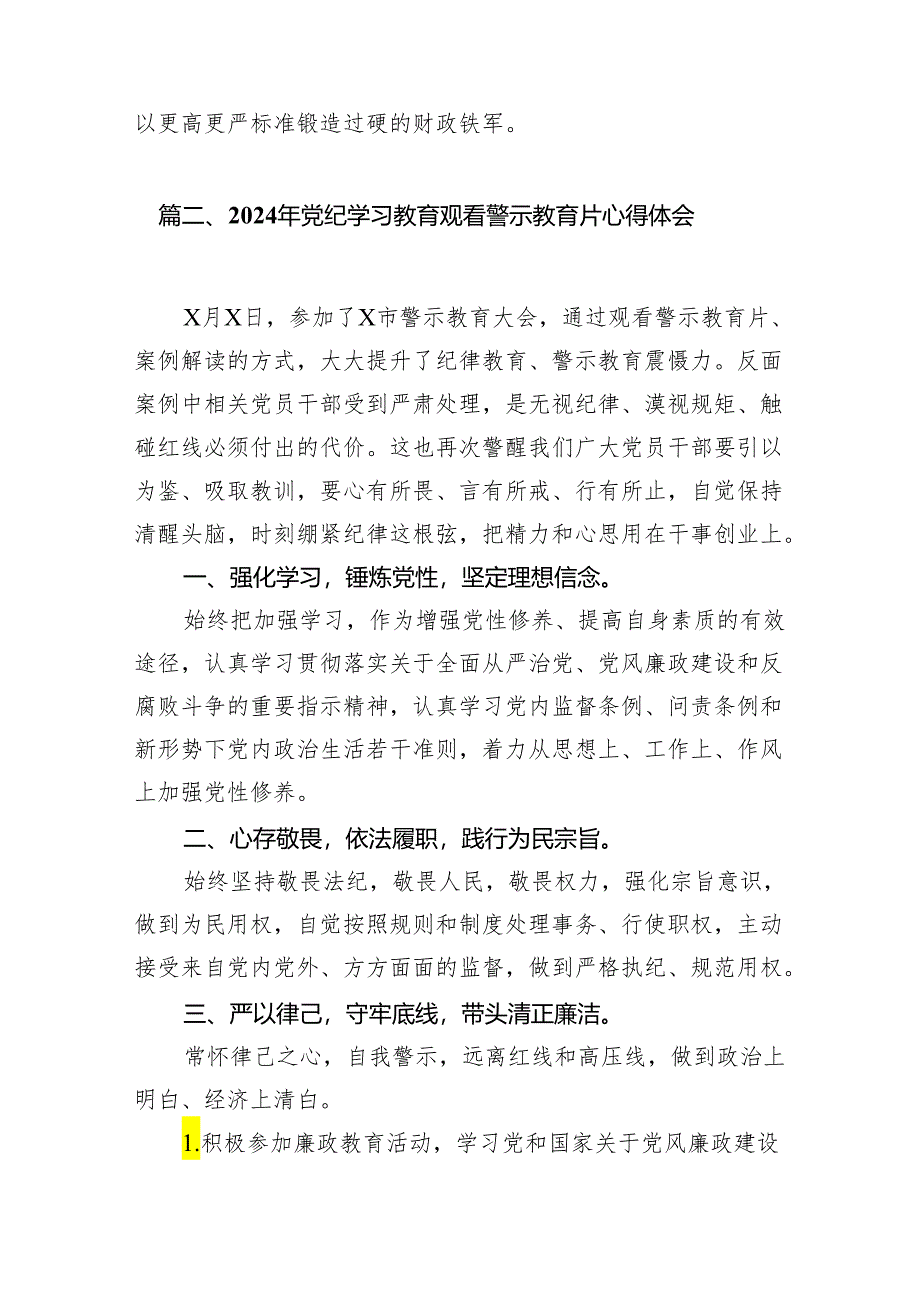 以更高更严标准锻造过硬的财政铁军。

篇二、2024年党纪学习教育观看警示教育片心得体会

X月X日，参加了X市警示教育大会，通过观看警示教育片、案例解读的方式，大大提升了纪律教育、警示教育震慑力。反面案例中相关党员干部受到严肃处理，是无视纪律、漠视规矩、触碰红线必须付出的代价。这也再次警醒我们广大党员干部要引以为鉴、吸取教训，要心有所畏、言有所戒、行有所止，自觉保持清醒头脑，时刻绷紧纪律这根弦，把精力和心思用在干事创业上。

一、强化学习，锤炼党性，坚定理想信念。

始终把加强学习，作为增强党性修养、提高自身素质的有效途径，认真学习贯彻落实关于全面从严治党、党风廉政建设和反腐败斗争的重要指示精神，认真学习党内监督条例、问责条例和新形势下党内政治生活若干准则，着力从思想上、工作上、作风上加强党性修养。

二、心存敬畏，依法履职，践行为民宗旨。

始终坚持敬畏法纪，敬畏人民，敬畏权力，强化宗旨意识，做到为民用权，自觉按照规则和制度处理事务、行使职权，主动接受来自党内党外、方方面面的监督，做到严格执纪、规范用权。

三、严以律己，守牢底线，带头清正廉洁。

常怀律己之心，自我警示，远离红线和高压线，做到政治上明白、经济上清白。

1.积极参加廉政教育活动，学习党和国家关于党风廉政建设